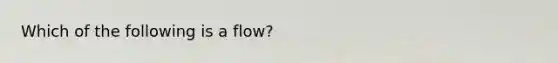 Which of the following is a flow?